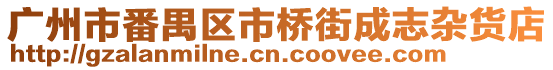 广州市番禺区市桥街成志杂货店
http://gzalanmilne.cn.coovee.com